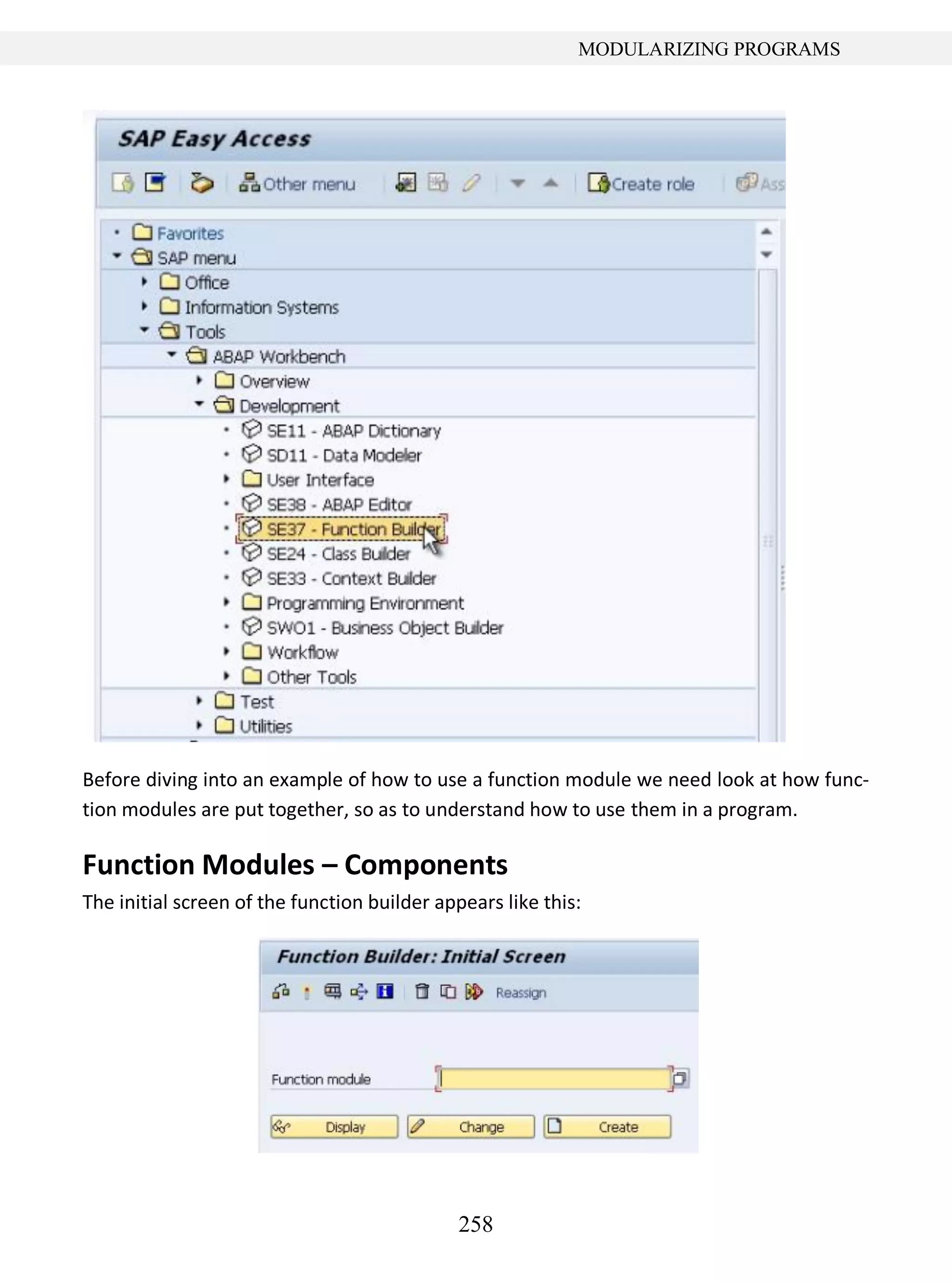 MODULARIZING PROGRAMS

SAP Easy Access

Other menu Create role Ass

Favorites
SAP menu
Office
Information Systems
Tools
ABAP Workbench
Overview
Development
SE11 - ABAP Dictionary
SD11 - Data Modeler
User Interface
SE38 - ABAP Editor
SE37 - Function Builder
SE24 - Class Builder
SE33 - Context Builder
Programming Environment
SWO1 - Business Object Builder
Workflow
Other Tools
Test
Utilities

Before diving into an example of how to use a function module we need look at how function modules are put together, so as to understand how to use them in a program.

Function Modules – Components

The initial screen of the function builder appears like this:

Function Builder: Initial Screen

Reassign

Function module

Display Change Create

258